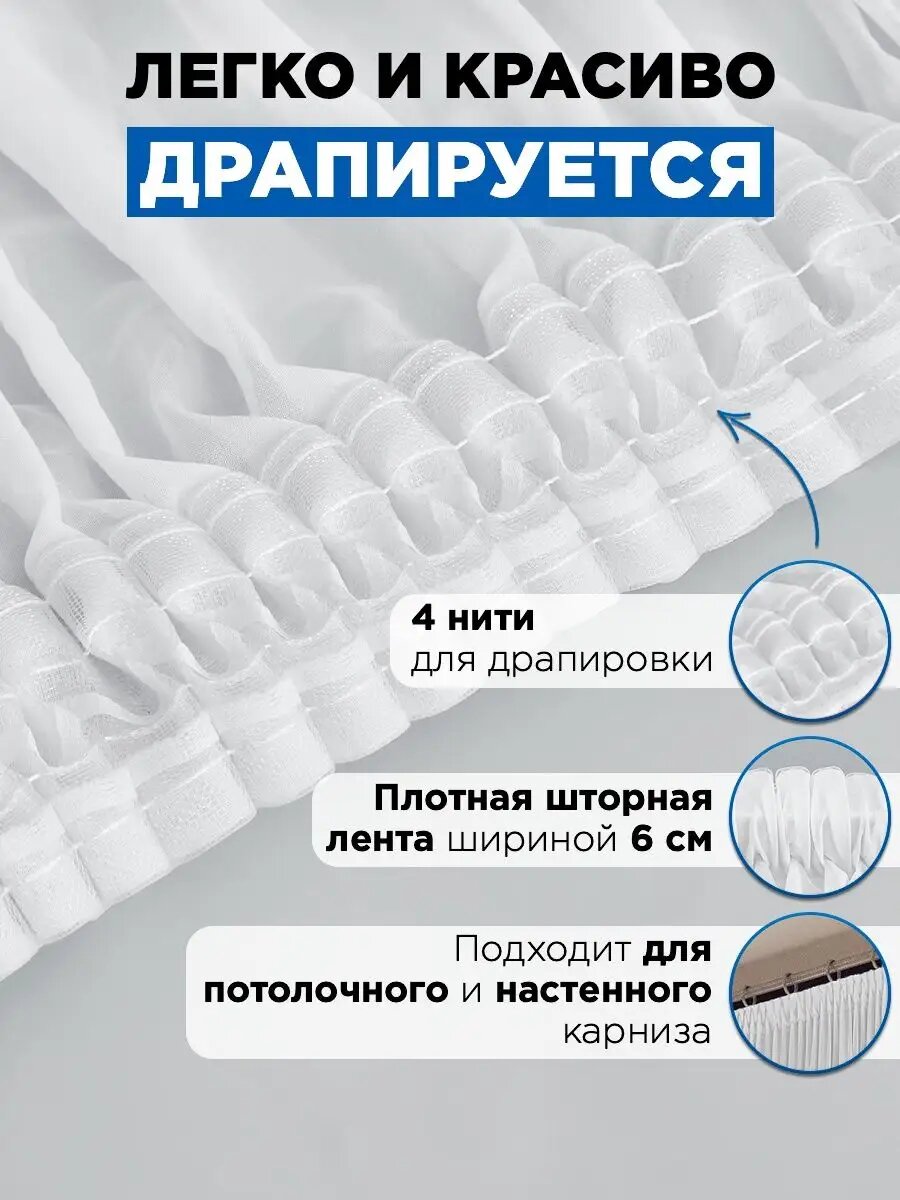 ЛЕГКО И КРАСИВО
ДРАПИРУЕТСЯ

4 нити
для драпировки

Плотная шторная
лента шириной 6 см

Подходит для
потолочного и настенного
карниза